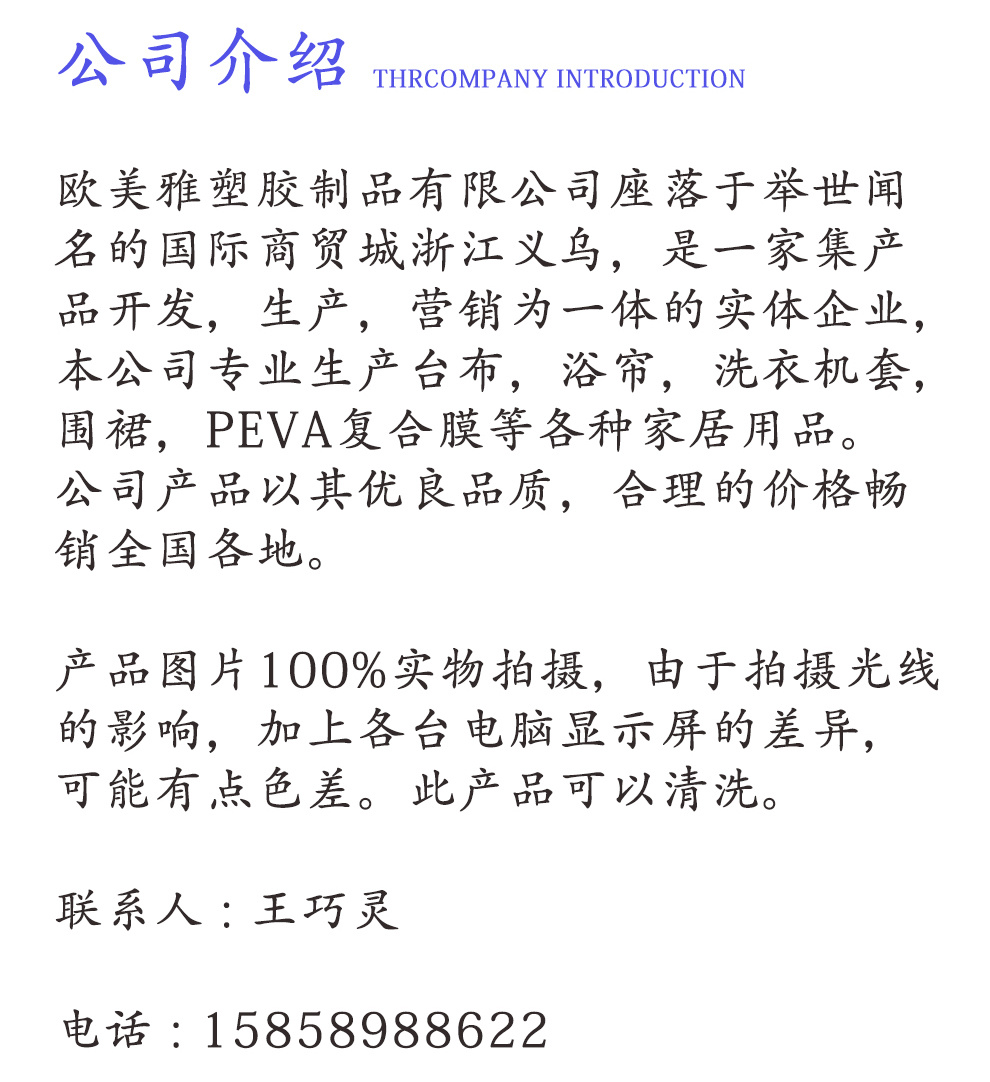 公司介绍 THRCOMPANY INTRODUCTION

欧美雅塑胶制品有限公司座落于举世闻名的国际商贸城浙江义乌，是一家集产品开发，生产，营销为一体的实体企业，本公司专业生产台布，浴帘，洗衣机套，围裙，PEVA复合膜等各种家居用品。公司产品以其优良品质，合理的价格畅销全国各地。

产品图片100%实物拍摄，由于拍摄光线的影响，加上各台电脑显示屏的差异，可能有点色差。此产品可以清洗。

联系人：王巧灵

电话：15858988622